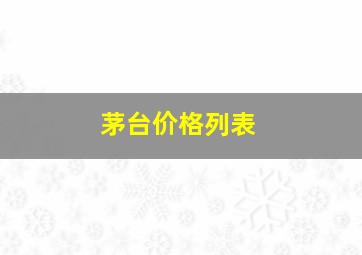 茅台价格列表